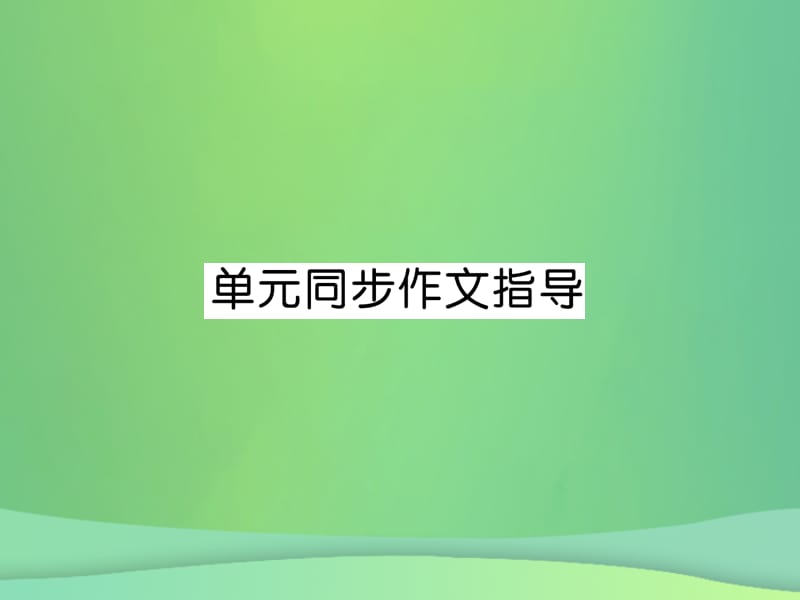 单元同步作文指导